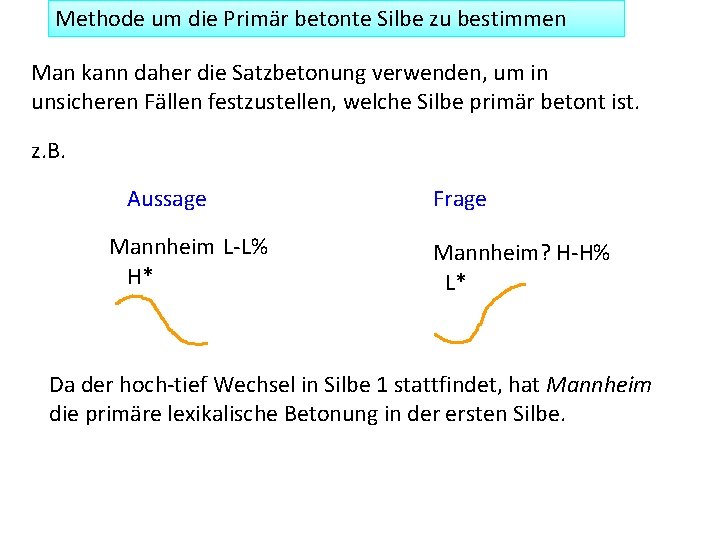 Methode um die Primär betonte Silbe zu bestimmen

Man kann daher die Satzbetonung verwenden, um in unsicheren Fällen festzustellen, welche Silbe primär betont ist.

z.B.

Aussage

Mannheim L-L%
H*

Frage

Mannheim? H-H%
L*

Da der hoch-tief Wechsel in Silbe 1 stattfindet, hat Mannheim die primäre lexikalische Betonung in der ersten Silbe.